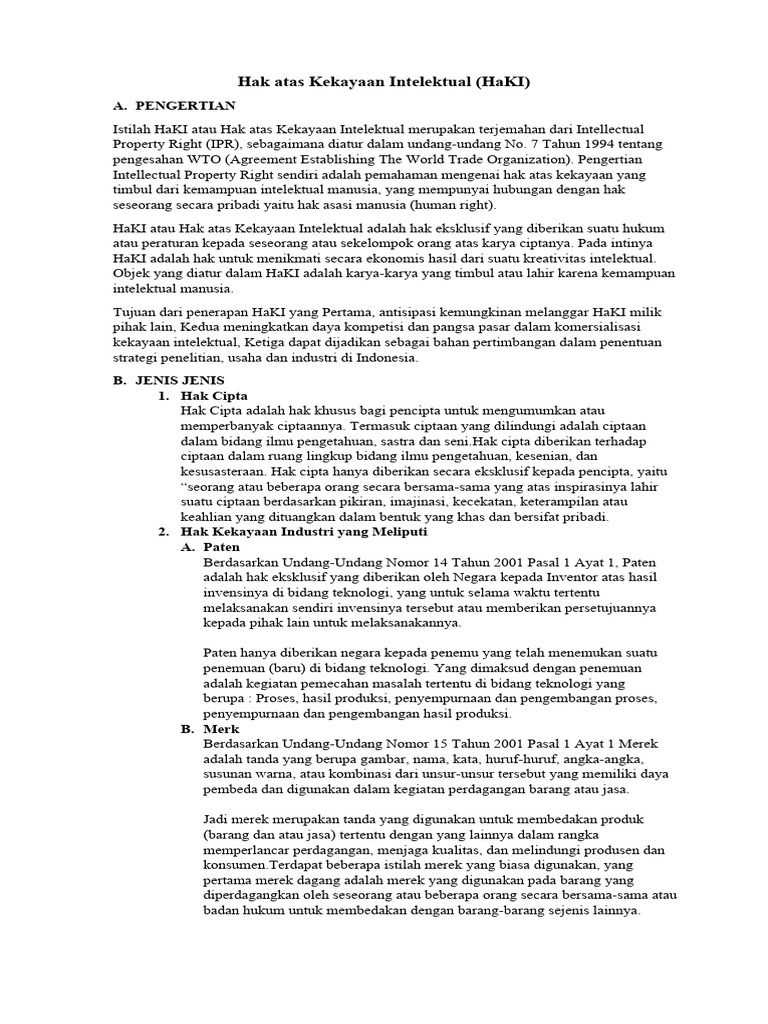 Hak atas Kekayaan Intelektual (HaKI)

A. PENGERTIAN

Istilah HaKI atau Hak atas Kekayaan Intelektual merupakan terjemahan dari Intellectual Property Right (IPR), sebagaimana diatur dalam undang-undang No. 7 Tahun 1994 tentang pengesahan WTO (Agreement Establishing The World Trade Organization). Pengertian Intellectual Property Right sendiri adalah pemahaman mengenai hak atas kekayaan yang timbul dari kemampuan intelektual manusia, yang mempunyai hubungan dengan hak seseorang secara pribadi yaitu hak asasi manusia (human right).

HaKI atau Hak atas Kekayaan Intelektual adalah hak eksklusif yang diberikan suatu hukum atau peraturan kepada seseorang atau sekelompok orang atas karya ciptanya. Pada intinya HaKI adalah hak untuk menikmati secara ekonomis hasil dari suatu kreativitas intelektual. Objek yang diatur dalam HaKI adalah karya-karya yang timbul atau lahir karena kemampuan intelektual manusia.

Tujuan dari penerapan HaKI yang Pertama, antisipasi kemungkinan melanggar HaKI milik pihak lain, Kedua meningkatkan daya kompetisi dan pangsa pasar dalam komersialisasi kekayaan intelektual, Ketiga dapat dijadikan sebagai bahan pertimbangan dalam penentuan strategi penelitian, usaha dan industri di Indonesia.

B. JENIS JENIS

1. Hak Cipta
Hak Cipta adalah hak khusus bagi pencipta untuk mengumumkan atau memperbanyak ciptaannya. Termasuk ciptaan yang dilindungi adalah ciptaan dalam bidang ilmu pengetahuan, sastra dan seni.Hak cipta diberikan terhadap ciptaan dalam ruang lingkup bidang ilmu pengetahuan, kesenian, dan kesusasteraan. Hak cipta hanya diberikan secara eksklusif kepada pencipta, yaitu "seorang atau beberapa orang secara bersama-sama yang atas inspirasinya lahir suatu ciptaan berdasarkan pikiran, imajinasi, kecekatan, keterampilan atau keahlian yang dituangkan dalam bentuk yang khas dan bersifat pribadi.

2. Hak Kekayaan Industri yang Meliputi

A. Paten
Berdasarkan Undang-Undang Nomor 14 Tahun 2001 Pasal 1 Ayat 1, Paten adalah hak eksklusif yang diberikan oleh Negara kepada Inventor atas hasil invensinya di bidang teknologi, yang untuk selama waktu tertentu melaksanakan sendiri invensinya tersebut atau memberikan persetujuannya kepada pihak lain untuk melaksanakannya.

Paten hanya diberikan negara kepada penemu yang telah menemukan suatu penemuan (baru) di bidang teknologi. Yang dimaksud dengan penemuan adalah kegiatan pemecahan masalah tertentu di bidang teknologi yang berupa : Proses, hasil produksi, penyempurnaan dan pengembangan proses, penyempurnaan dan pengembangan hasil produksi.

B. Merk
Berdasarkan Undang-Undang Nomor 15 Tahun 2001 Pasal 1 Ayat 1 Merek adalah tanda yang berupa gambar, nama, kata, huruf-huruf, angka-angka, susunan warna, atau kombinasi dari unsur-unsur tersebut yang memiliki daya pembeda dan digunakan dalam kegiatan perdagangan barang atau jasa.

Jadi merek merupakan tanda yang digunakan untuk membedakan produk (barang dan atau jasa) tertentu dengan yang lainnya dalam rangka memperlancar perdagangan, menjaga kualitas, dan melindungi produsen dan konsumen.Terdapat beberapa istilah merek yang biasa digunakan, yang pertama merek dagang adalah merek yang digunakan pada barang yang diperdagangkan oleh seseorang atau beberapa orang secara bersama-sama atau badan hukum untuk membedakan dengan barang-barang sejenis lainnya.